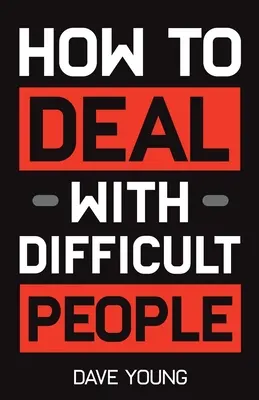 HOW TO
DEAL
WITH
DIFFICULT
PEOPLE

DAVE YOUNG